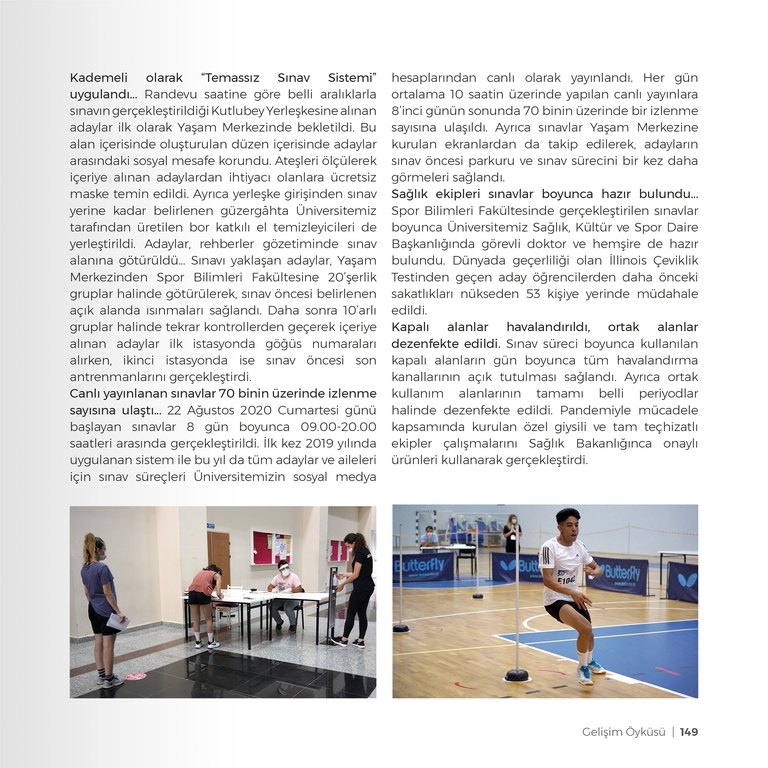 Kademeli olarak "Temassız Sınav Sistemi" uygulandı... Randevu saatine göre belli aralıklarla sınavın gerçekleştirildiği Kutlubey Yerleşkesine alınan adaylar ilk olarak Yaşam Merkezinde bekletildi. Bu alan içerisinde oluşturulan düzen içerisinde adaylar arasındaki sosyal mesafe korundu. Ateşleri ölçülerek içeriye alınan adaylardan ihtiyacı olanlara ücretsiz maske temin edildi. Ayrıca yerleşke girişinden sınav yerine kadar belirlenen güzergâhta Üniversitemiz tarafından üretilen bor katkılı el temizleyicileri de yerleştirildi. Adaylar, rehberler gözetiminde sınav alanına götürüldü... Sınavı yaklaşan adaylar, Yaşam Merkezinden Spor Bilimleri Fakültesine 20'şerlik gruplar halinde götürülerek, sınav öncesi belirlenen açık alanda ısınmaları sağlandı. Daha sonra 10'arlı gruplar halinde tekrar kontrollerden geçerek içeriye alınan adaylar ilk istasyonda göğüs numaraları alırken, ikinci istasyonda ise sınav öncesi son antrenmanlarını gerçekleştirdi.
Canlı yayınlanan sınavlar 70 binin üzerinde izlenme sayısına ulaştı... 22 Ağustos 2020 Cumartesi günü başlayan sınavlar 8 gün boyunca 09.00-20.00 saatleri arasında gerçekleştirildi. İlk kez 2019 yılında uygulanan sistem ile bu yıl da tüm adaylar ve aileleri için sınav süreçleri Üniversitemizin sosyal medya hesaplarından canlı olarak yayınlandı. Her gün ortalama 10 saatin üzerinde yapılan canlı yayınlara 8'inci günün sonunda 70 binin üzerinde bir izlenme sayısına ulaşıldı. Ayrıca sınavlar Yaşam Merkezine kurulan ekranlardan da takip edilerek, adayların sınav öncesi parkuru ve sınav sürecini bir kez daha görmeleri sağlandı.
Sağlık ekipleri sınavlar boyunca hazır bulundu... Spor Bilimleri Fakültesinde gerçekleştirilen sınavlar boyunca Üniversitemiz Sağlık, Kültür ve Spor Daire Başkanlığında görevli doktor ve hemşire de hazır bulundu. Dünyada geçerliliği olan İllinois Çeviklik Testinden geçen aday öğrencilerden daha önceki sakatlıkları nükseden 53 kişiye yerinde müdahale edildi.
Kapalı alanlar havalandırıldı, ortak alanlar dezenfekte edildi. Sınav süreci boyunca kullanılan kapalı alanların gün boyunca tüm havalandırma kanallarının açık tutulması sağlandı. Ayrıca ortak kullanım alanlarının tamamı belli periyodlar halinde dezenfekte edildi. Pandemiyle mücadele kapsamında kurulan özel giysili ve tam teçhizatlı ekipler çalışmalarını Sağlık Bakanlığınca onaylı ürünleri kullanarak gerçekleştirdi.

Butterfly Butterfly Butterfly E1042

Gelişim Öyküsü | 149